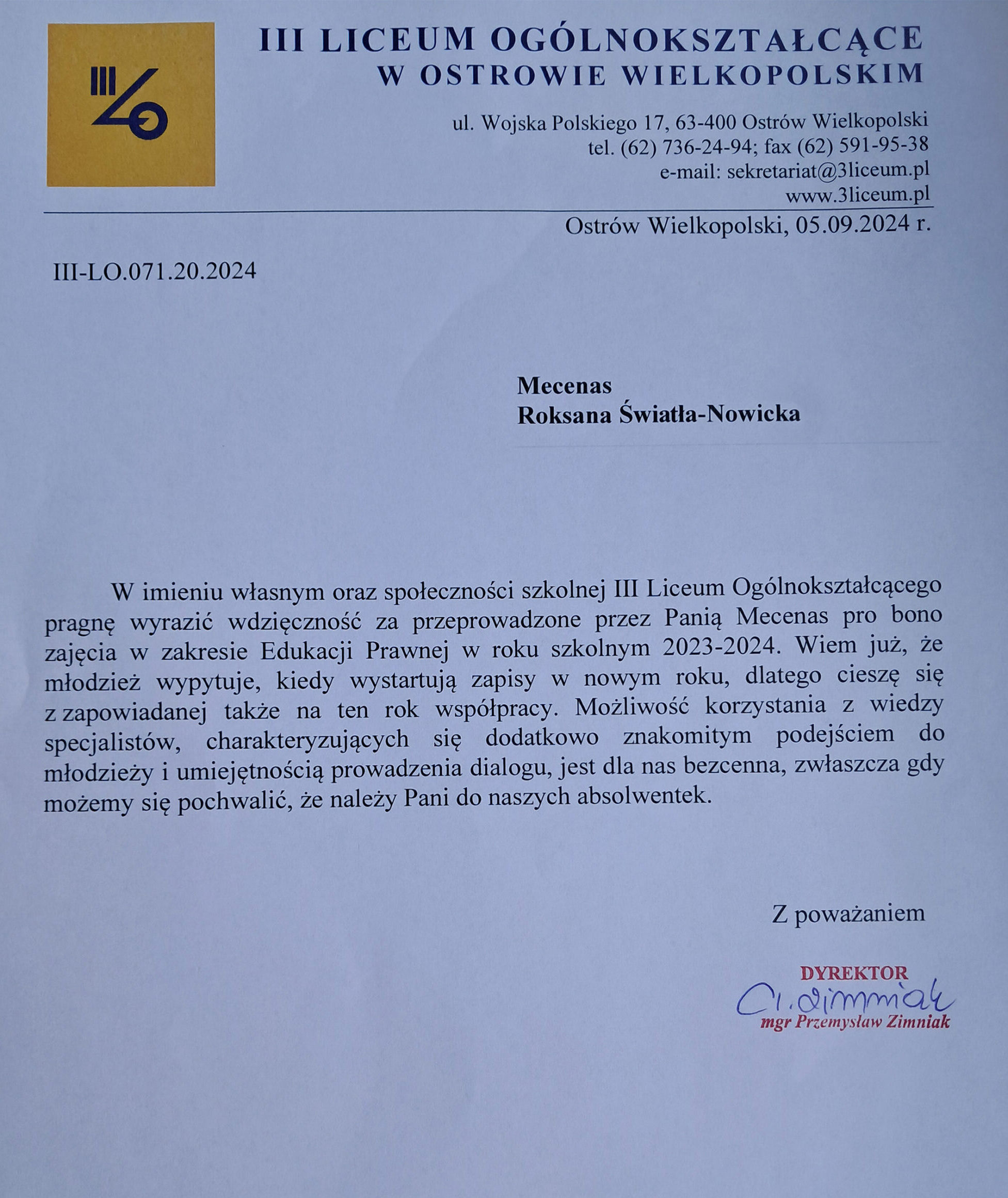 III LO

III LICEUM OGÓLNOKSZTAŁCĄCE
W OSTROWIE WIELKOPOLSKIM

ul. Wojska Polskiego 17, 63-400 Ostrów Wielkopolski
tel. (62) 736-24-94; fax (62) 591-95-38
e-mail: sekretariat@3liceum.pl
www.3liceum.pl

Ostrów Wielkopolski, 05.09.2024 r.

III-LO.071.20.2024

Mecenas
Roksana Światła-Nowicka

W imieniu własnym oraz społeczności szkolnej III Liceum Ogólnokształcącego pragnę wyrazić wdzięczność za przeprowadzone przez Panią Mecenas pro bono zajęcia w zakresie Edukacji Prawnej w roku szkolnym 2023-2024. Wiem już, że młodzież wypytuje, kiedy wystartują zapisy w nowym roku, dlatego cieszę się z zapowiadanej także na ten rok współpracy. Możliwość korzystania z wiedzy specjalistów, charakteryzujących się dodatkowo znakomitym podejściem do młodzieży i umiejętnością prowadzenia dialogu, jest dla nas bezcenna, zwłaszcza gdy możemy się pochwalić, że należy Pani do naszych absolwentek.

Z poważaniem

DYREKTOR
P. Zimniak
mgr Przemysław Zimniak